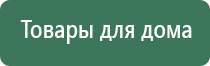 Товары для дома